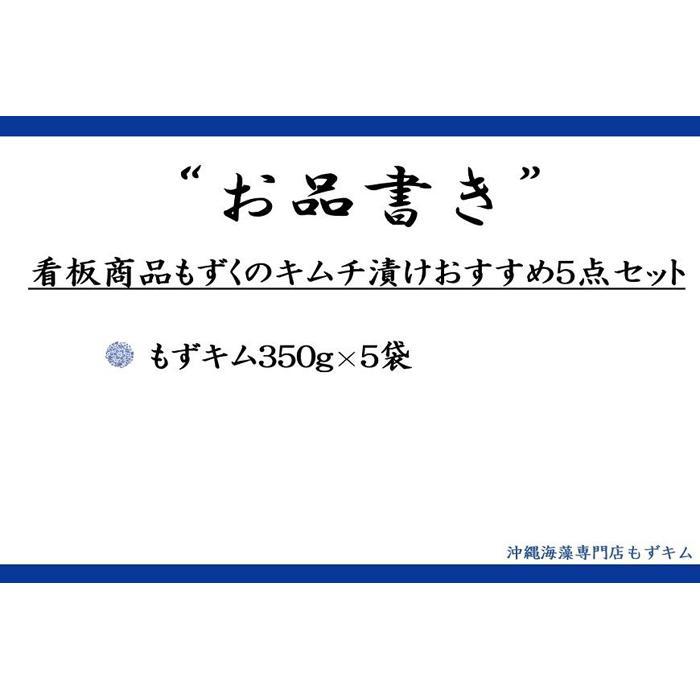 “お品書き”

看板商品もずくのキムチ漬けおすすめ5点セット

もずキム350g×5袋

沖縄海藻専門店もずキム